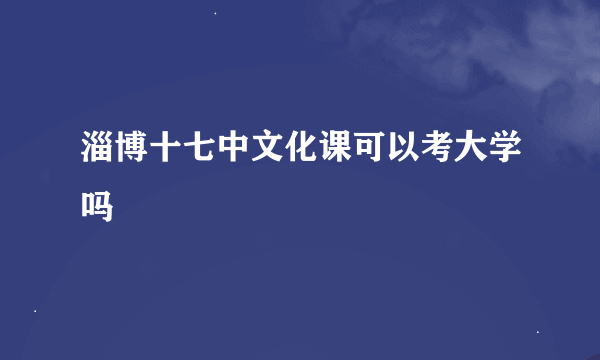 淄博十七中文化课可以考大学吗